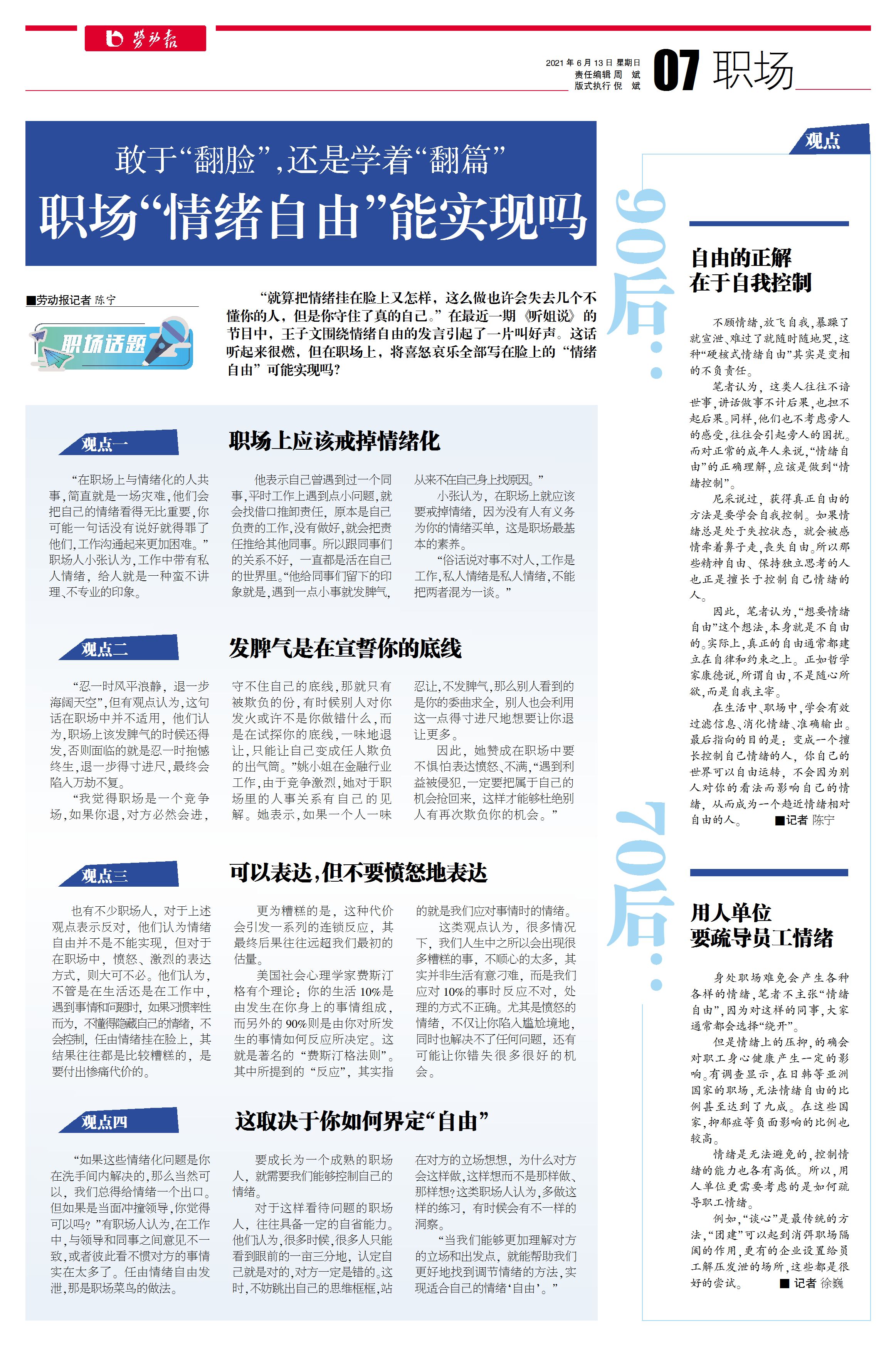 劳动报

2021年6月13日 星期日
责任编辑 周 斌
版式执行 倪 斌

07 职场

敢于“翻脸”,还是学着“翻篇”
职场“情绪自由”能实现吗

■劳动报记者 陈宁

职场话题

“就算把情绪挂在脸上又怎样，这么做也许会失去几个不懂你的人，但是你守住了真的自己。”在最近一期《听姐说》的节目中，王子文围绕情绪自由的发言引起了一片叫好声。这话听起来很燃，但在职场上，将喜怒哀乐全部写在脸上的“情绪自由”可能实现吗?

观点一

职场上应该戒掉情绪化

“在职场上与情绪化的人共事，简直就是一场灾难，他们会把自己的情绪看得无比重要，你可能一句话没有说好就得罪了他们，工作沟通起来更加困难。”职场人小张认为，工作中带有私人情绪，给人就是一种蛮不讲理、不专业的印象。

他表示自己曾遇到过一个同事，平时工作上遇到点小问题，就会找借口推卸责任，原本是自己负责的工作，没有做好，就会把责任推给其他同事。所以跟同事们的关系不好，一直都是活在自己的世界里。“他给同事们留下的印象就是，遇到一点小事就发脾气，从来不在自己身上找原因。”

小张认为，在职场上就应该要戒掉情绪，因为没有人有义务为你的情绪买单，这是职场最基本的素养。

“俗话说对事不对人，工作是工作，私人情绪是私人情绪，不能把两者混为一谈。”

观点二

发脾气是在宣誓你的底线

“忍一时风平浪静，退一步海阔天空”，但有观点认为，这句话在职场中并不适用，他们认为，职场上该发脾气的时候还得发，否则面临的就是忍一时抱憾终生，退一步得寸进尺，最终会陷入万劫不复。

“我觉得职场是一个竞争场，如果你退，对方必然会进，守不住自己的底线，那就只有被欺负的份，有时候别人对你发火或许不是你做错什么，而是在试探你的底线，一味地退让，只能让自己变成任人欺负的出气筒。”姚小姐在金融行业工作，由于竞争激烈，她对于职场里的人事关系有自己的见解。她表示，如果一个人一味忍让，不发脾气，那么别人看到的是你的委曲求全，别人也会利用这一点得寸进尺地想要让你退让更多。

因此，她赞成在职场中要不惧怕表达愤怒、不满，“遇到利益被侵犯，一定要把属于自己的机会抢回来，这样才能够杜绝别人有再次欺负你的机会。”

观点三

可以表达,但不要愤怒地表达

也有不少职场人，对于上述观点表示反对，他们认为情绪自由并不是不能实现，但对于在职场中，愤怒、激烈的表达方式，则大可不必。他们认为，不管是在生活还是在工作中，遇到事情和问题时，如果习惯率性而为，不懂得隐藏自己的情绪，不会控制，任由情绪挂在脸上，其结果往往都是比较糟糕的，是要付出惨痛代价的。

更为糟糕的是，这种代价会引发一系列的连锁反应，其最终后果往往远超我们最初的估量。

美国社会心理学家费斯汀格有个理论：你的生活10%是由发生在你身上的事情组成，而另外的90%则是由你对所发生的事情如何反应所决定。这就是著名的“费斯汀格法则”。其中所提到的“反应”，其实指的就是我们应对事情时的情绪。

这类观点认为，很多情况下，我们人生中之所以会出现很多糟糕的事，不顺心的太多，其实并非生活有意刁难，而是我们应对10%的事时反应不对，处理的方式不正确。尤其是愤怒的情绪，不仅让你陷入尴尬境地，同时也解决不了任何问题，还有可能让你错失很多很好的机会。

观点四

这取决于你如何界定“自由”

“如果这些情绪化问题是你在洗手间内解决的，那么当然可以，我们总得给情绪一个出口。但如果是当面冲撞领导，你觉得可以吗?”有职场人认为，在工作中，与领导和同事之间意见不一致，或者彼此看不惯对方的事情实在太多了。任由情绪自由发泄，那是职场菜鸟的做法。

要成长为一个成熟的职场人，就需要我们能够控制自己的情绪。

对于这样看待问题的职场人，往往具备一定的自省能力。他们认为，很多时候，很多人只能看到眼前的一亩三分地，认定自己就是对的，对方一定是错的。这时，不妨跳出自己的思维框框，站在对方的立场想想，为什么对方会这样做，这样想而不是那样做、那样想?这类职场人认为，多做这样的练习，有时候会有不一样的洞察。

“当我们能够更加理解对方的立场和出发点，就能帮助我们更好地找到调节情绪的方法，实现适合自己的情绪‘自由’。”

观点

90后:

自由的正解
在于自我控制

不顾情绪，放飞自我，暴躁了就宣泄、难过了就随时随地哭，这种“硬核式情绪自由”其实是变相的不负责任。

笔者认为，这类人往往不谙世事，讲话做事不计后果，也担不起后果。同样，他们也不考虑旁人的感受，往往会引起旁人的困扰。而对正常的成年人来说，“情绪自由”的正确理解，应该是做到“情绪控制”。

尼采说过，获得真正自由的方法是要学会自我控制。如果情绪总是处于失控状态，就会被感情牵着鼻子走，丧失自由。所以那些精神自由、保持独立思考的人也正是擅长于控制自己情绪的人。

因此，笔者认为，“想要情绪自由”这个想法，本身就是不自由的。实际上，真正的自由通常都建立在自律和约束之上。正如哲学家康德说，所谓自由，不是随心所欲，而是自我主宰。

在生活中、职场中，学会有效过滤信息、消化情绪、准确输出。最后指向的目的是：变成一个擅长控制自己情绪的人，你自己的世界可以自由运转，不会因为别人对你的看法而影响自己的情绪，从而成为一个趋近情绪相对自由的人。 ■记者 陈宁

70后:

用人单位
要疏导员工情绪

身处职场难免会产生各种各样的情绪，笔者不主张“情绪自由”，因为对这样的同事，大家通常都会选择“绕开”。

但是情绪上的压抑，的确会对职工身心健康产生一定的影响。有调查显示，在日韩等亚洲国家的职场，无法情绪自由的比例甚至达到了九成。在这些国家，抑郁症等负面影响的比例也较高。

情绪是无法避免的，控制情绪的能力也各有高低。所以，用人单位更需要考虑的是如何疏导职工情绪。

例如，“谈心”是最传统的方法，“团建”可以起到消弭职场隔阂的作用，更有的企业设置给员工解压发泄的场所，这些都是很好的尝试。 ■记者 徐巍